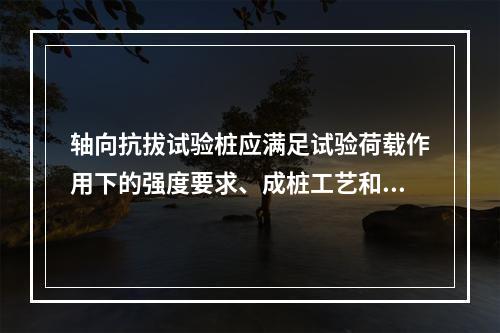 轴向抗拔试验桩应满足试验荷载作用下的强度要求、成桩工艺和...